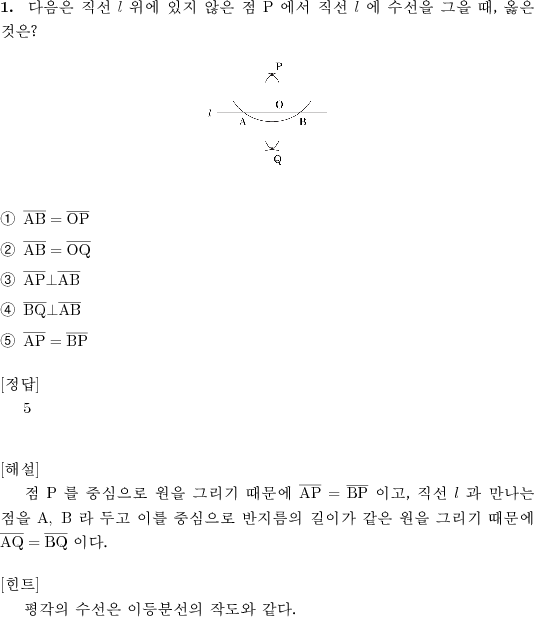 1. 다음은 직선 $l$ 위에 있지 않은 점 P 에서 직선 $l$ 에 수선을 그을 때, 옳은 것은?

P
O
$l$
A
B
Q

① $\overline{AB} = \overline{OP}$

② $\overline{AB} = \overline{OQ}$

③ $\overline{AP} \perp \overline{AB}$

④ $\overline{BQ} \perp \overline{AB}$

⑤ $\overline{AP} = \overline{BP}$

[정답]
5

[해설]
점 P 를 중심으로 원을 그리기 때문에 $\overline{AP} = \overline{BP}$ 이고, 직선 $l$ 과 만나는 점을 A, B 라 두고 이를 중심으로 반지름의 길이가 같은 원을 그리기 때문에 $\overline{AQ} = \overline{BQ}$ 이다.

[힌트]
평각의 수선은 이등분선의 작도와 같다.